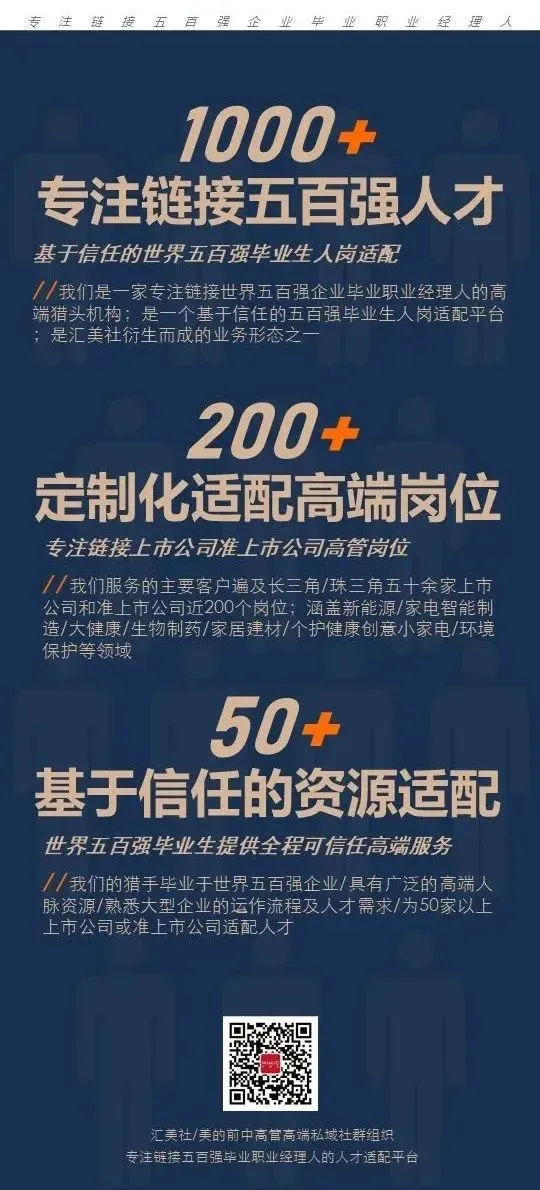 专注链接五百强企业毕业职业经理人

1000+
专注链接五百强人才

基于信任的世界五百强毕业生人岗适配

//我们是一家专注链接世界五百强企业毕业职业经理人的高端猎头机构；是一个基于信任的五百强毕业生人岗适配平台；是汇美社衍生而成的业务形态之一

200+
定制化适配高端岗位

专注链接上市公司准上市公司高管岗位

//我们服务的主要客户遍及长三角/珠三角五十余家上市公司和准上市公司近200个岗位；涵盖新能源/家电智能制造/大健康/生物制药/家居建材/个护健康创意小家电/环境保护等领域

50+
基于信任的资源适配

世界五百强毕业生提供全程可信任高端服务

//我们的猎手毕业于世界五百强企业/具有广泛的高端人脉资源/熟悉大型企业的运作流程及人才需求/为50家以上上市公司或准上市公司适配人才

汇美社/美的前中高管高端私域社群组织
专注链接五百强毕业职业经理人的人才适配平台